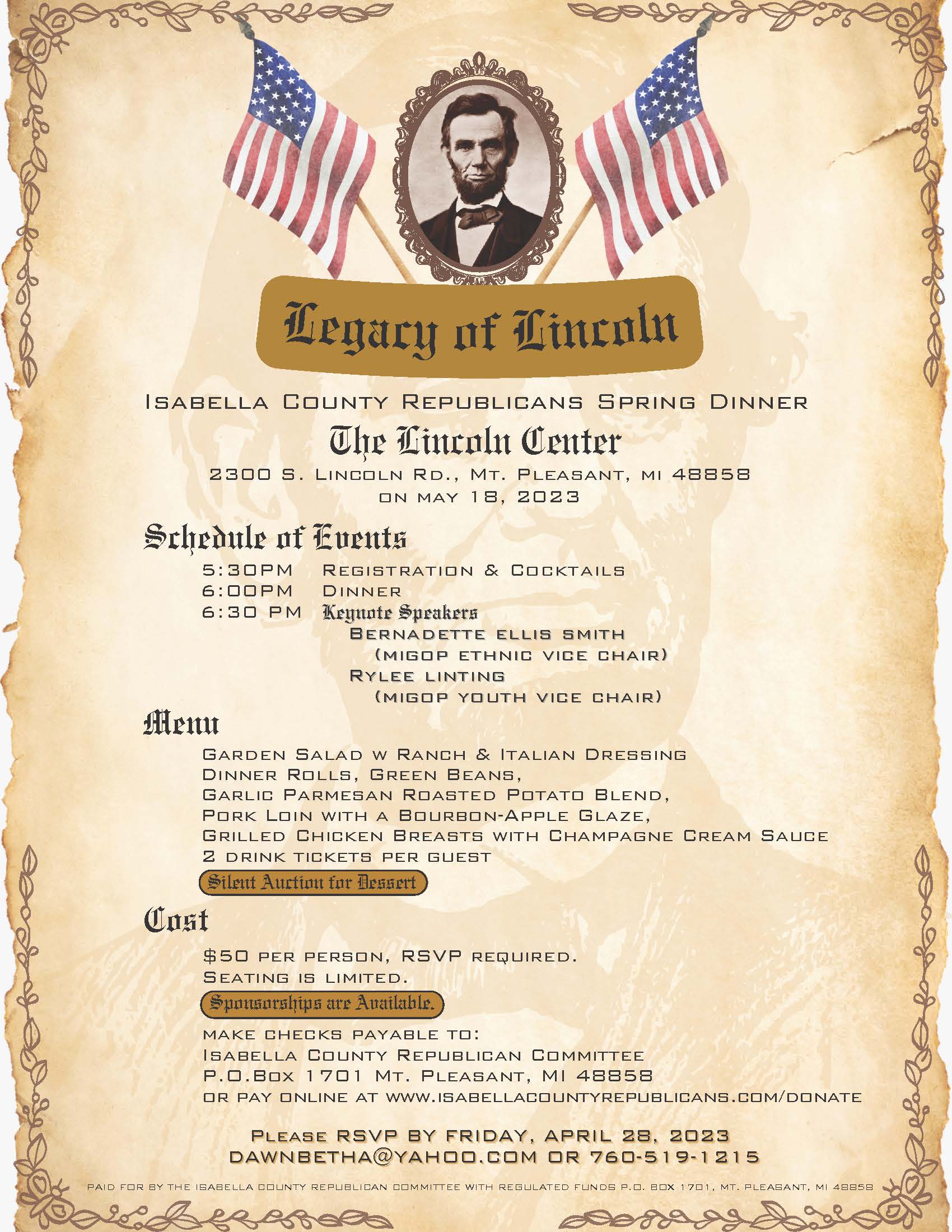 Legacy of Lincoln

ISABELLA COUNTY REPUBLICANS SPRING DINNER

The Lincoln Center

2300 S. LINCOLN RD., MT. PLEASANT, MI 48858
ON MAY 18, 2023

Schedule of Events

5:30PM REGISTRATION & COCKTAILS
6:00PM DINNER
6:30 PM Keynote Speakers
BERNADETTE ELLIS SMITH
(MIGOP ETHNIC VICE CHAIR)
RYLEE LINTING
(MIGOP YOUTH VICE CHAIR)

Menu

GARDEN SALAD W RANCH & ITALIAN DRESSING
DINNER ROLLS, GREEN BEANS,
GARLIC PARMESAN ROASTED POTATO BLEND,
PORK LOIN WITH A BOURBON-APPLE GLAZE,
GRILLED CHICKEN BREASTS WITH CHAMPAGNE CREAM SAUCE
2 DRINK TICKETS PER GUEST

Silent Auction for Dessert

Cost

$50 PER PERSON, RSVP REQUIRED.
SEATING IS LIMITED.

Sponsorships are Available.

MAKE CHECKS PAYABLE TO:
ISABELLA COUNTY REPUBLICAN COMMITTEE
P.O.BOX 1701 MT. PLEASANT, MI 48858
OR PAY ONLINE AT WWW.ISABELLACOUNTYREPUBLICANS.COM/DONATE

PLEASE RSVP BY FRIDAY, APRIL 28, 2023
DAWNBETHA@YAHOO.COM OR 760-519-1215

PAID FOR BY THE ISABELLA COUNTY REPUBLICAN COMMITTEE WITH REGULATED FUNDS P.O. BOX 1701, MT. PLEASANT, MI 48858